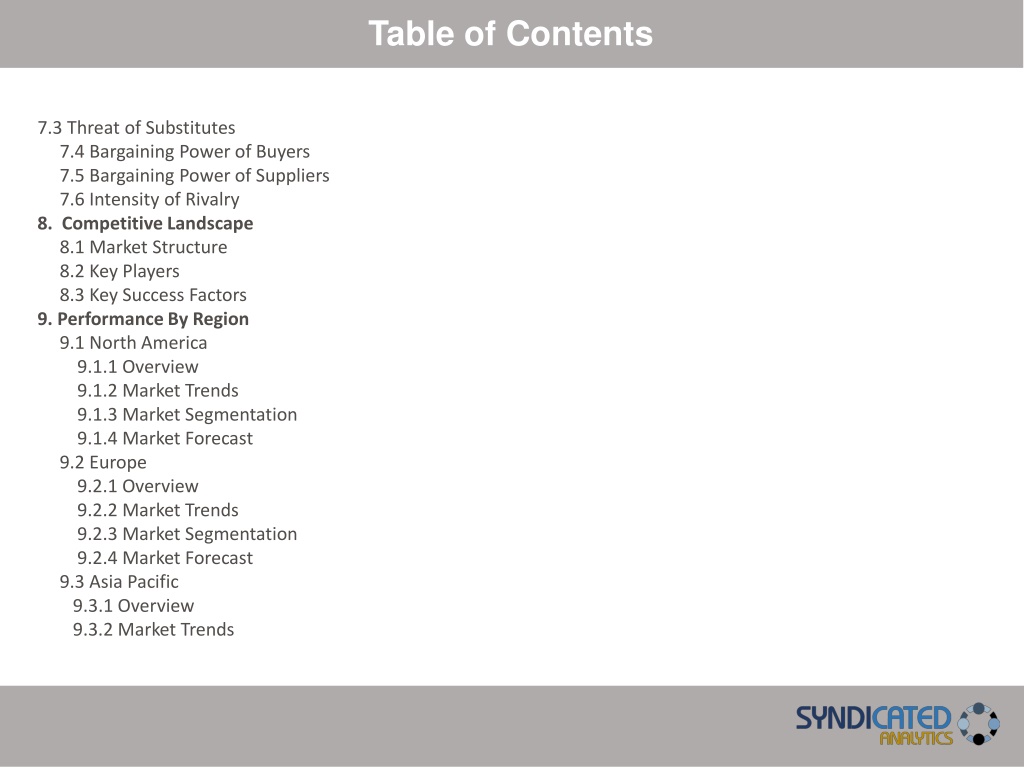 Table of Contents

7.3 Threat of Substitutes
7.4 Bargaining Power of Buyers
7.5 Bargaining Power of Suppliers
7.6 Intensity of Rivalry
8. Competitive Landscape
8.1 Market Structure
8.2 Key Players
8.3 Key Success Factors
9. Performance By Region
9.1 North America
9.1.1 Overview
9.1.2 Market Trends
9.1.3 Market Segmentation
9.1.4 Market Forecast
9.2 Europe
9.2.1 Overview
9.2.2 Market Trends
9.2.3 Market Segmentation
9.2.4 Market Forecast
9.3 Asia Pacific
9.3.1 Overview
9.3.2 Market Trends

SYNDICATED ANALYTICS